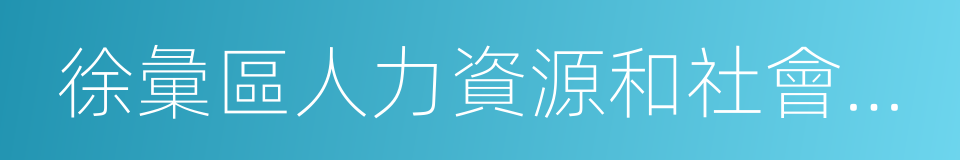 徐彙區人力資源和社會...